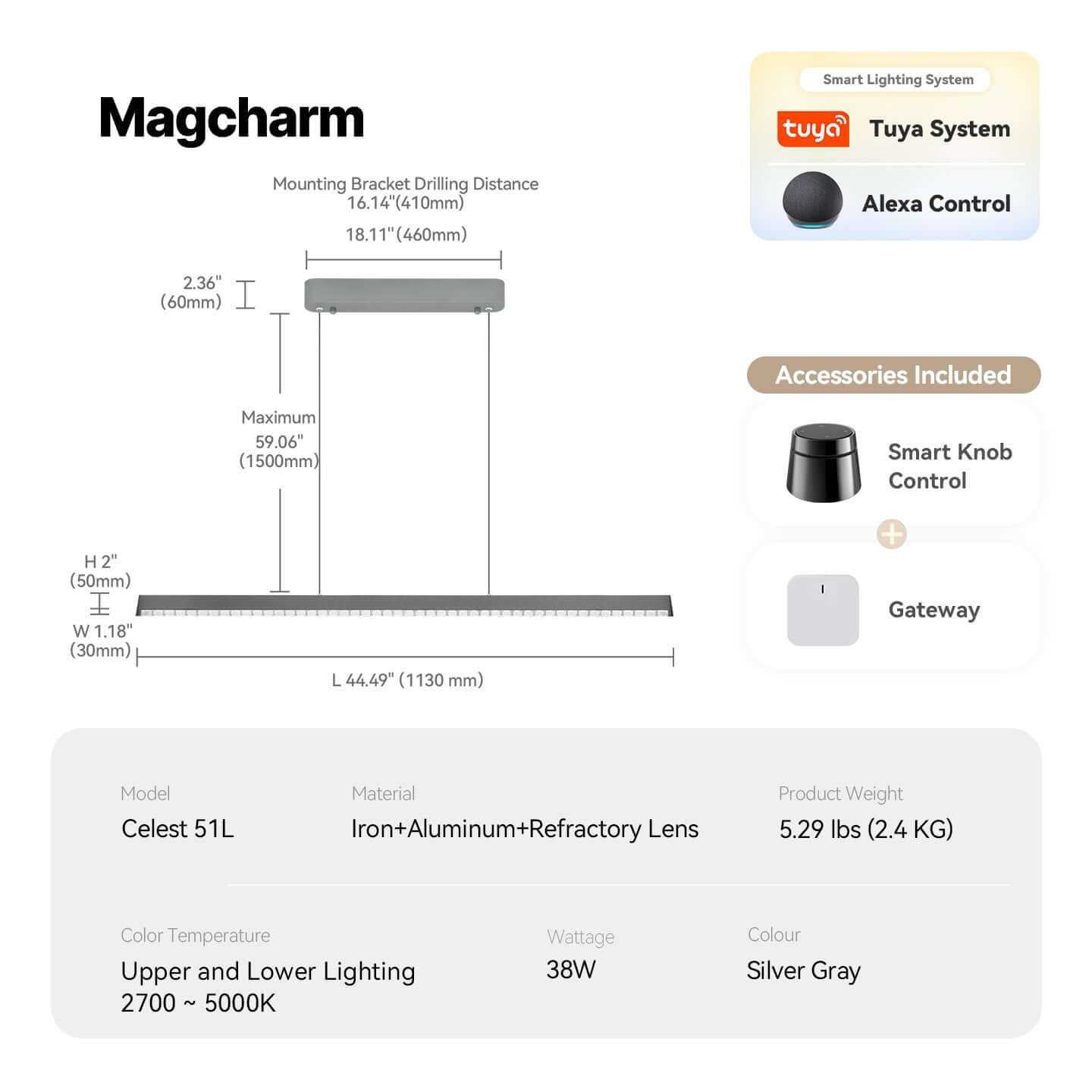 Magcharm

Mounting Bracket Drilling Distance
16.14"(410mm)

18.11"(460mm)

2.36"
(60mm)

Maximum
59.06"
(1500mm)

H 2"
(50mm)

W 1.18"
(30mm)

L 44.49" (1130 mm)

Smart Lighting System

tuya Tuya System

Alexa Control

Accessories Included

Smart Knob Control

Gateway

Model
Celest 51L

Material
Iron+Aluminum+Refractory Lens

Product Weight
5.29 lbs (2.4 KG)

Color Temperature
Upper and Lower Lighting
2700 ~ 5000K

Wattage
38W

Colour
Silver Gray